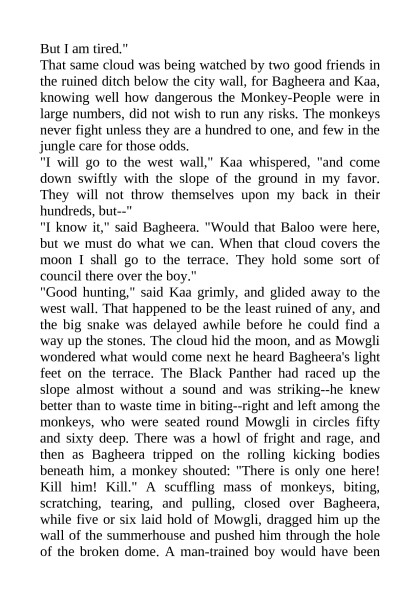 But I am tired."
That same cloud was being watched by two good friends in the ruined ditch below the city wall, for Bagheera and Kaa, knowing well how dangerous the Monkey-People were in large numbers, did not wish to run any risks. The monkeys never fight unless they are a hundred to one, and few in the jungle care for those odds.
"I will go to the west wall," Kaa whispered, "and come down swiftly with the slope of the ground in my favor. They will not throw themselves upon my back in their hundreds, but--"
"I know it," said Bagheera. "Would that Baloo were here, but we must do what we can. When that cloud covers the moon I shall go to the terrace. They hold some sort of council there over the boy."
"Good hunting," said Kaa grimly, and glided away to the west wall. That happened to be the least ruined of any, and the big snake was delayed awhile before he could find a way up the stones. The cloud hid the moon, and as Mowgli wondered what would come next he heard Bagheera's light feet on the terrace. The Black Panther had raced up the slope almost without a sound and was striking--he knew better than to waste time in biting--right and left among the monkeys, who were seated round Mowgli in circles fifty and sixty deep. There was a howl of fright and rage, and then as Bagheera tripped on the rolling kicking bodies beneath him, a monkey shouted: "There is only one here! Kill him! Kill." A scuffling mass of monkeys, biting, scratching, tearing, and pulling, closed over Bagheera, while five or six laid hold of Mowgli, dragged him up the wall of the summerhouse and pushed him through the hole of the broken dome. A man-trained boy would have been